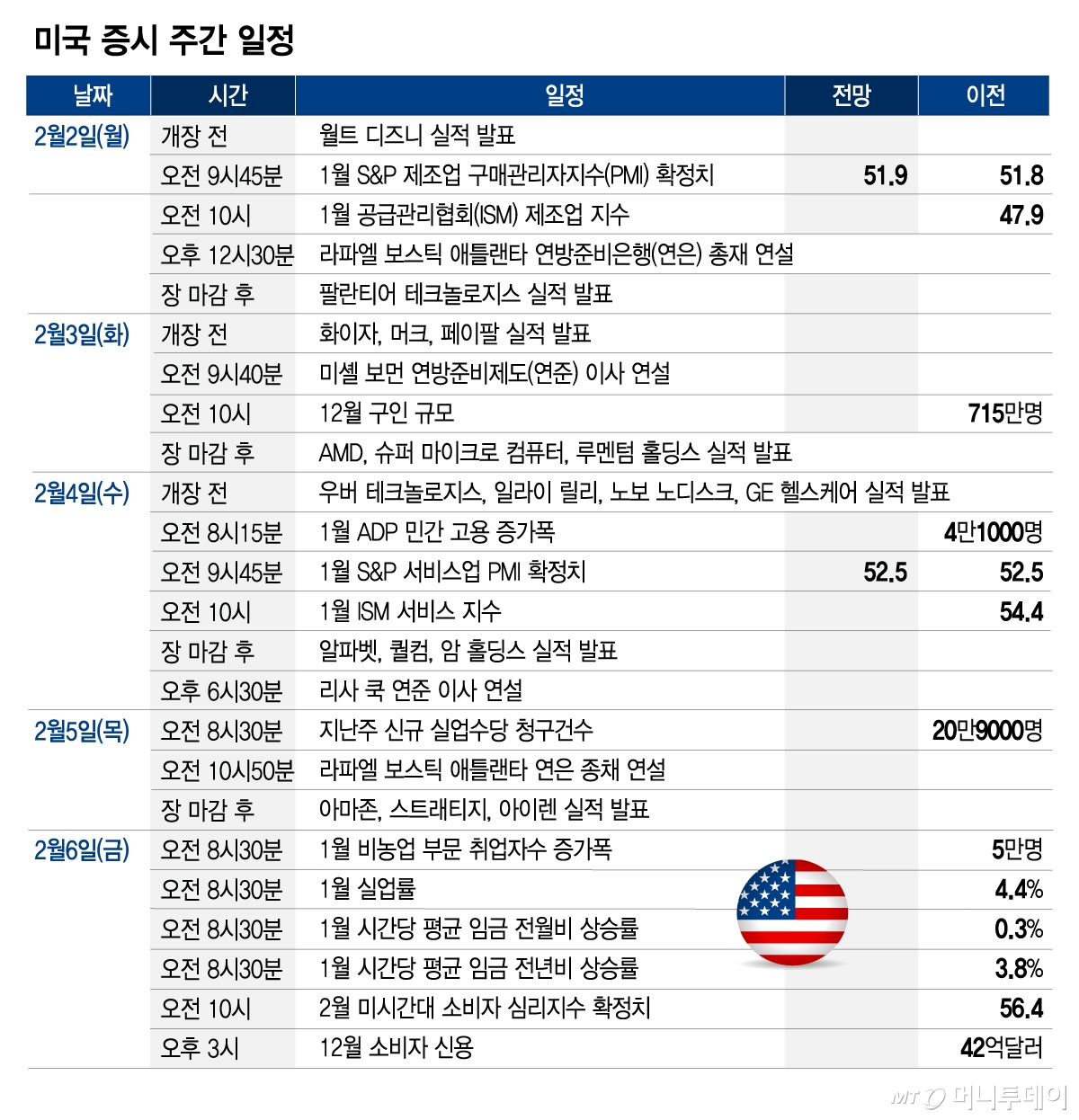 미국 증시 주간 일정

| 날짜 | 시간 | 일정 | 전망 | 이전 |
|---|---|---|---|---|
| 2월2일(월) | 개장 전 | 월트 디즈니 실적 발표 | | |
| | 오전 9시45분 | 1월 S&P 제조업 구매관리자지수(PMI) 확정치 | 51.9 | 51.8 |
| | 오전 10시 | 1월 공급관리협회(ISM) 제조업 지수 | | 47.9 |
| | 오후 12시30분 | 라파엘 보스틱 애틀랜타 연방준비은행(연은) 총재 연설 | | |
| | 장 마감 후 | 팔란티어 테크놀로지스 실적 발표 | | |
| 2월3일(화) | 개장 전 | 화이자, 머크, 페이팔 실적 발표 | | |
| | 오전 9시40분 | 미셸 보먼 연방준비제도(연준) 이사 연설 | | |
| | 오전 10시 | 12월 구인 규모 | | 715만명 |
| | 장 마감 후 | AMD, 슈퍼 마이크로 컴퓨터, 루멘텀 홀딩스 실적 발표 | | |
| 2월4일(수) | 개장 전 | 우버 테크놀로지스, 일라이 릴리, 노보 노디스크, GE 헬스케어 실적 발표 | | |
| | 오전 8시15분 | 1월 ADP 민간 고용 증가폭 | | 4만1000명 |
| | 오전 9시45분 | 1월 S&P 서비스업 PMI 확정치 | 52.5 | 52.5 |
| | 오전 10시 | 1월 ISM 서비스 지수 | | 54.4 |
| | 장 마감 후 | 알파벳, 퀄컴, 암 홀딩스 실적 발표 | | |
| | 오후 6시30분 | 리사 쿡 연준 이사 연설 | | |
| 2월5일(목) | 오전 8시30분 | 지난주 신규 실업수당 청구건수 | | 20만9000명 |
| | 오전 10시50분 | 라파엘 보스틱 애틀랜타 연은 종채 연설 | | |
| | 장 마감 후 | 아마존, 스트래티지, 아이렌 실적 발표 | | |
| 2월6일(금) | 오전 8시30분 | 1월 비농업 부문 취업자수 증가폭 | | 5만명 |
| | 오전 8시30분 | 1월 실업률 | | 4.4% |
| | 오전 8시30분 | 1월 시간당 평균 임금 전월비 상승률 | | 0.3% |
| | 오전 8시30분 | 1월 시간당 평균 임금 전년비 상승률 | | 3.8% |
| | 오전 10시 | 2월 미시간대 소비자 심리지수 확정치 | | 56.4 |
| | 오후 3시 | 12월 소비자 신용 | | 42억달러 |

MT 머니투데이